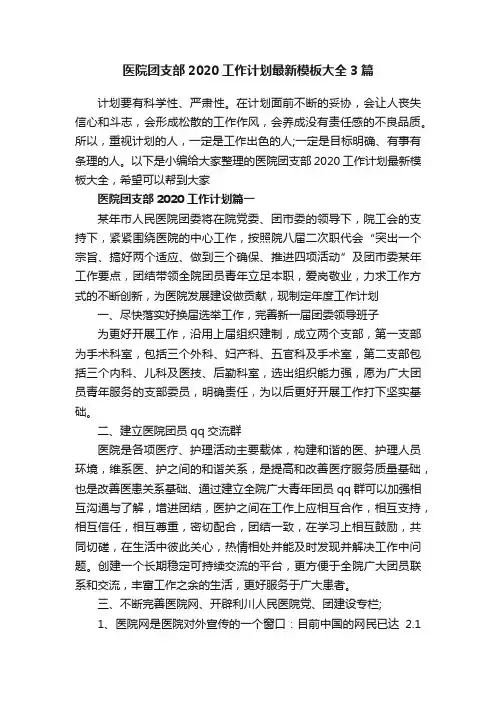 医院团支部 2020 工作计划最新模板大全 3 篇

计划要有科学性、严肃性。在计划面前不断的妥协，会让人丧失信心和斗志，会形成松散的工作作风，会养成没有责任感的不良品质。所以，重视计划的人，一定是工作出色的人;一定是目标明确、有事有条理的人。以下是小编给大家整理的医院团支部 2020 工作计划最新模板大全，希望可以帮到大家

医院团支部 2020 工作计划篇一

某年市人民医院团委将在院党委、团市委的领导下，院工会的支持下，紧紧围绕医院的中心工作，按照院八届二次职代会“突出一个宗旨、搞好两个适应、做到三个确保、推进四项活动”及团市委某年工作要点，团结带领全院团员青年立足本职，爱岗敬业，力求工作方式的不断创新，为医院发展建设做贡献，现制定年度工作计划

一、尽快落实好换届选举工作，完善新一届团委领导班子

为更好开展工作，沿用上届组织建制，成立两个支部，第一支部为手术科室，包括三个外科、妇产科、五官科及手术室，第二支部包括三个内科、儿科及医技、后勤科室，选出组织能力强，愿为广大团员青年服务的支部委员，明确责任，为以后更好开展工作打下坚实基础。

二、建立医院团员 qq 交流群

医院是各项医疗、护理活动主要载体，构建和谐的医、护理人员环境，维系医、护之间的和谐关系，是提高和改善医疗服务质量基础，也是改善医患关系基础、通过建立全院广大青年团员 qq 群可以加强相互沟通与了解，增进团结，医护之间在工作上应相互合作，相互支持，相互信任，相互尊重，密切配合，团结一致，在学习上相互鼓励，共同切磋，在生活中彼此关心，热情相处并能及时发现并解决工作中问题。创建一个长期稳定可持续交流的平台，更方便于全院广大团员联系和交流，丰富工作之余的生活，更好服务于广大患者。

三、不断完善医院网、开辟利川人民医院党、团建设专栏;

1、医院网是医院对外宣传的一个窗口：目前中国的网民已达 2.1